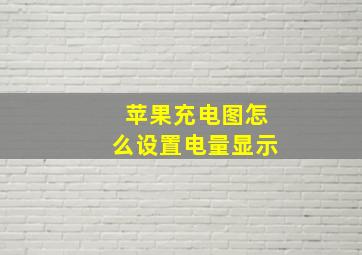 苹果充电图怎么设置电量显示